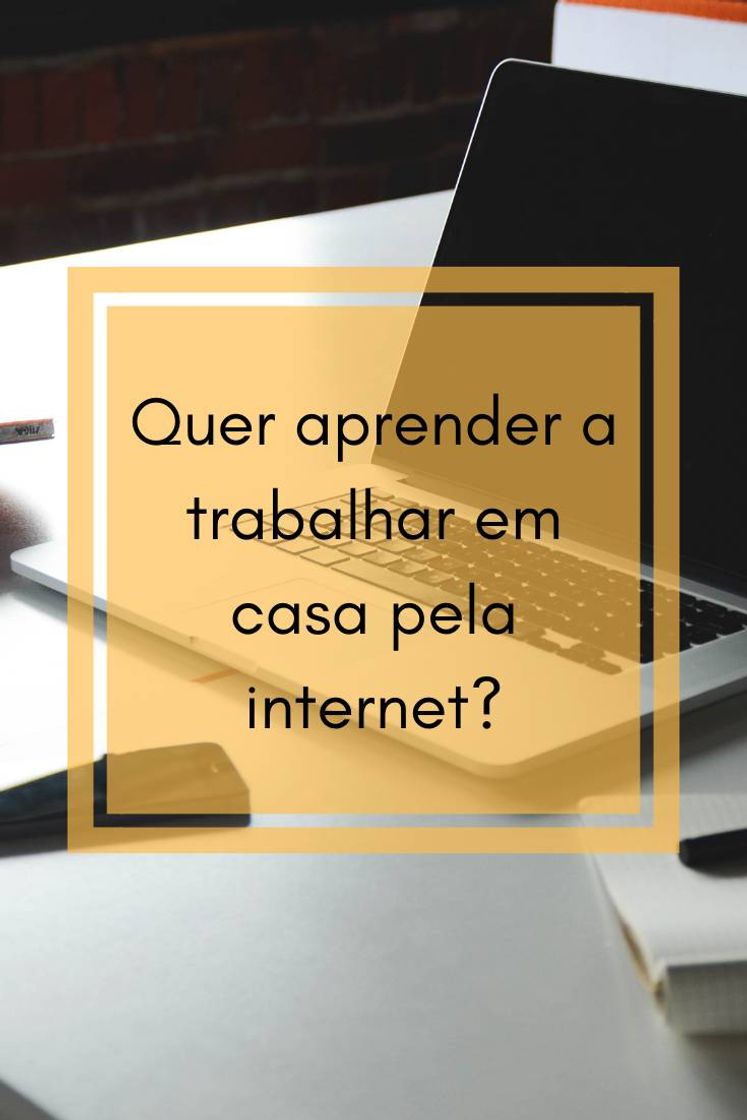 Quer aprender a trabalhar em casa pela internet?